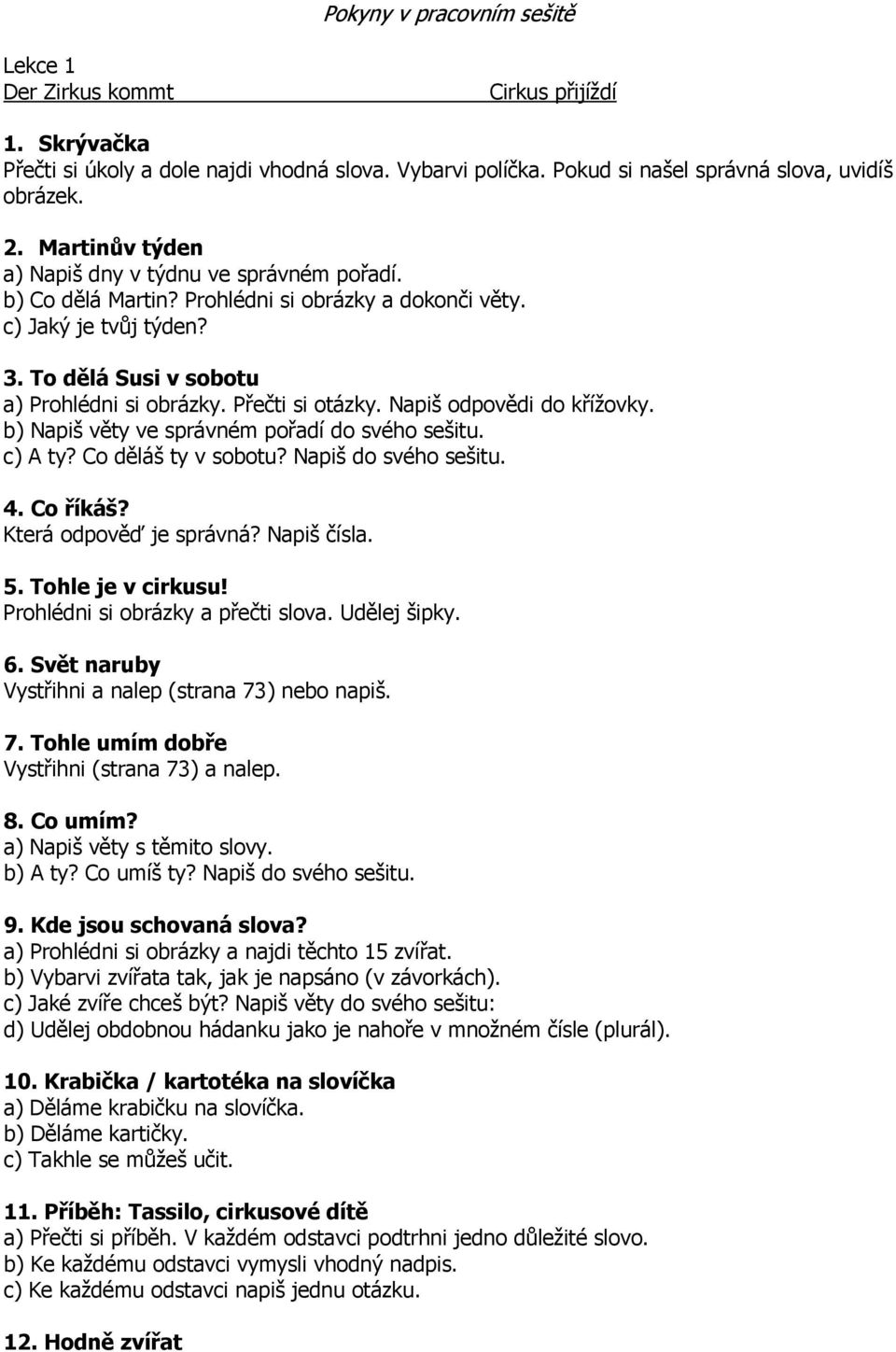 Pokyny v pracovním sešitě

Lekce 1
Der Zirkus kommt Cirkus přijíždí

1. Skrývačka
Přečti si úkoly a dole najdi vhodná slova. Vybarvi políčka. Pokud si našel správná slova, uvidíš obrázek.

2. Martinův týden
a) Napiš dny v týdnu ve správném pořadí.
b) Co dělá Martin? Prohlédni si obrázky a dokonči věty.
c) Jaký je tvůj týden?

3. To dělá Susi v sobotu
a) Prohlédni si obrázky. Přečti si otázky. Napiš odpovědi do křížovky.
b) Napiš věty ve správném pořadí do svého sešitu.
c) A ty? Co děláš ty v sobotu? Napiš do svého sešitu.

4. Co říkáš?
Která odpověď je správná? Napiš čísla.

5. Tohle je v cirkusu!
Prohlédni si obrázky a přečti slova. Udělej šipky.

6. Svět naruby
Vystřihni a nalep (strana 73) nebo napiš.

7. Tohle umím dobře
Vystřihni (strana 73) a nalep.

8. Co umím?
a) Napiš věty s těmito slovy.
b) A ty? Co umíš ty? Napiš do svého sešitu.

9. Kde jsou schovaná slova?
a) Prohlédni si obrázky a najdi těchto 15 zvířat.
b) Vybarvi zvířata tak, jak je napsáno (v závorkách).
c) Jaké zvíře chceš být? Napiš věty do svého sešitu:
d) Udělej obdobnou hádanku jako je nahoře v množném čísle (plurál).

10. Krabička / kartotéka na slovíčka
a) Děláme krabičku na slovíčka.
b) Děláme kartičky.
c) Takhle se můžeš učit.

11. Příběh: Tassilo, cirkusové dítě
a) Přečti si příběh. V každém odstavci podtrhni jedno důležité slovo.
b) Ke každému odstavci vymysli vhodný nadpis.
c) Ke každému odstavci napiš jednu otázku.

12. Hodně zvířat